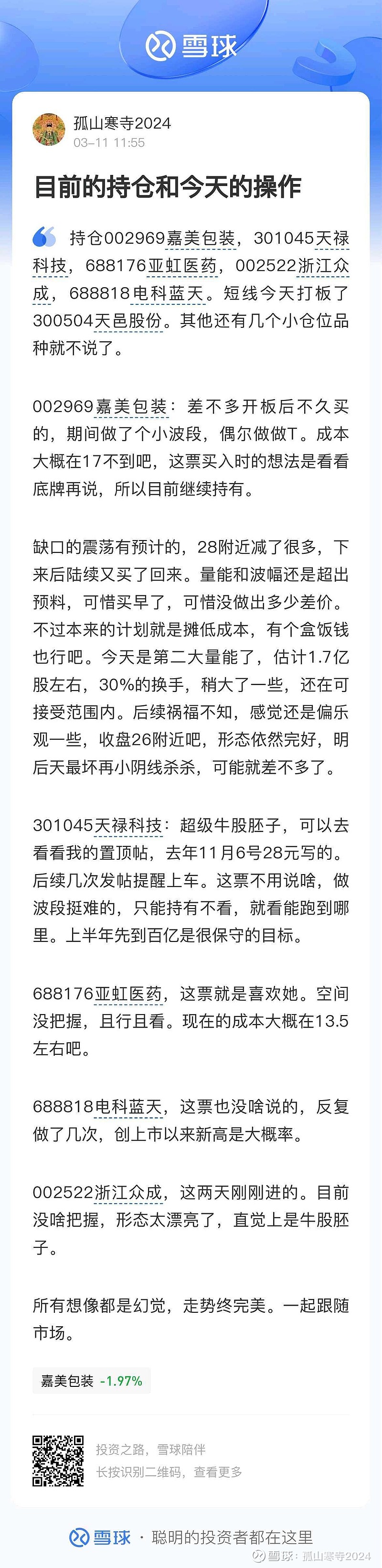 雪球

孤山寒寺2024
03-11 11:55

目前的持仓和今天的操作

持仓002969嘉美包装，301045天禄科技，688176亚虹医药，002522浙江众成，688818电科蓝天。短线今天打板了300504天邑股份。其他还有几个小仓位品种就不说了。

002969嘉美包装：差不多开板后不久买的，期间做了个小波段，偶尔做做T。成本大概在17不到吧，这票买入时的想法是看看底牌再说，所以目前继续持有。

缺口的震荡有预计的，28附近减了很多，下来后陆续又买了回来。量能和波幅还是超出预料，可惜买早了，可惜没做出多少差价。不过本来的计划就是摊低成本，有个盒饭钱也行吧。今天是第二大量能了，估计1.7亿股左右，30%的换手，稍大了一些，还在可接受范围内。后续祸福不知，感觉还是偏乐观一些，收盘26附近吧，形态依然完好，明后天最坏再小阴线杀杀，可能就差不多了。

301045天禄科技：超级牛股胚子，可以去看看我的置顶帖，去年11月6号28元写的。后续几次发帖提醒上车。这票不用说啥，做波段挺难的，只能持有不看，就看能跑到哪里。上半年先到百亿是很保守的目标。

688176亚虹医药，这票就是喜欢她。空间没把握，且行且看。现在的成本大概在13.5左右吧。

688818电科蓝天，这票也没啥说的，反复做了几次，创上市以来新高是大概率。

002522浙江众成，这两天刚刚进的。目前没啥把握，形态太漂亮了，直觉上是牛股胚子。

所有想像都是幻觉，走势终完美。一起跟随市场。

嘉美包装 -1.97%

投资之路，雪球陪伴
长按识别二维码，查看更多

雪球 · 聪明的投资者都在这里

雪球：孤山寒寺2024